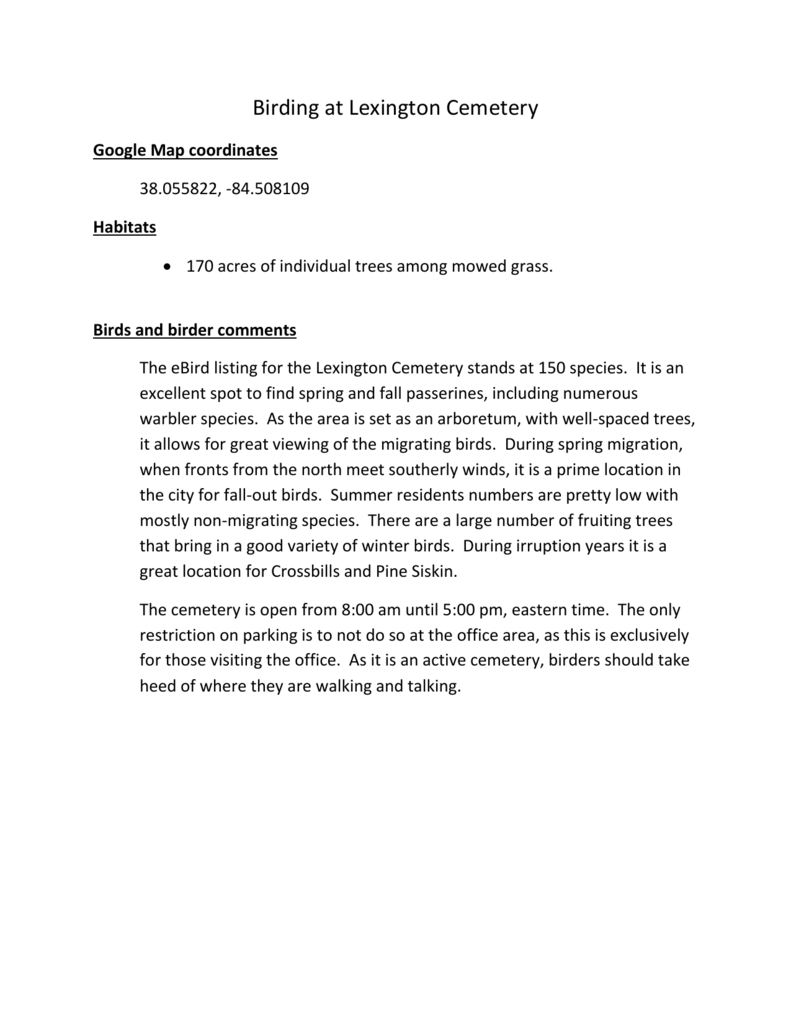 Birding at Lexington Cemetery

Google Map coordinates

38.055822, -84.508109

Habitats

• 170 acres of individual trees among mowed grass.

Birds and birder comments

The eBird listing for the Lexington Cemetery stands at 150 species. It is an excellent spot to find spring and fall passerines, including numerous warbler species. As the area is set as an arboretum, with well-spaced trees, it allows for great viewing of the migrating birds. During spring migration, when fronts from the north meet southerly winds, it is a prime location in the city for fall-out birds. Summer residents numbers are pretty low with mostly non-migrating species. There are a large number of fruiting trees that bring in a good variety of winter birds. During irruption years it is a great location for Crossbills and Pine Siskin.

The cemetery is open from 8:00 am until 5:00 pm, eastern time. The only restriction on parking is to not do so at the office area, as this is exclusively for those visiting the office. As it is an active cemetery, birders should take heed of where they are walking and talking.